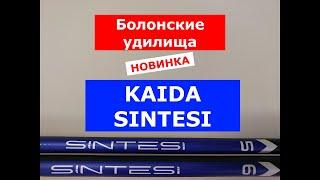 Болонские удилища

НОВИНКА

KAIDA SINTESI

SINTESI 5

SINTESI 6